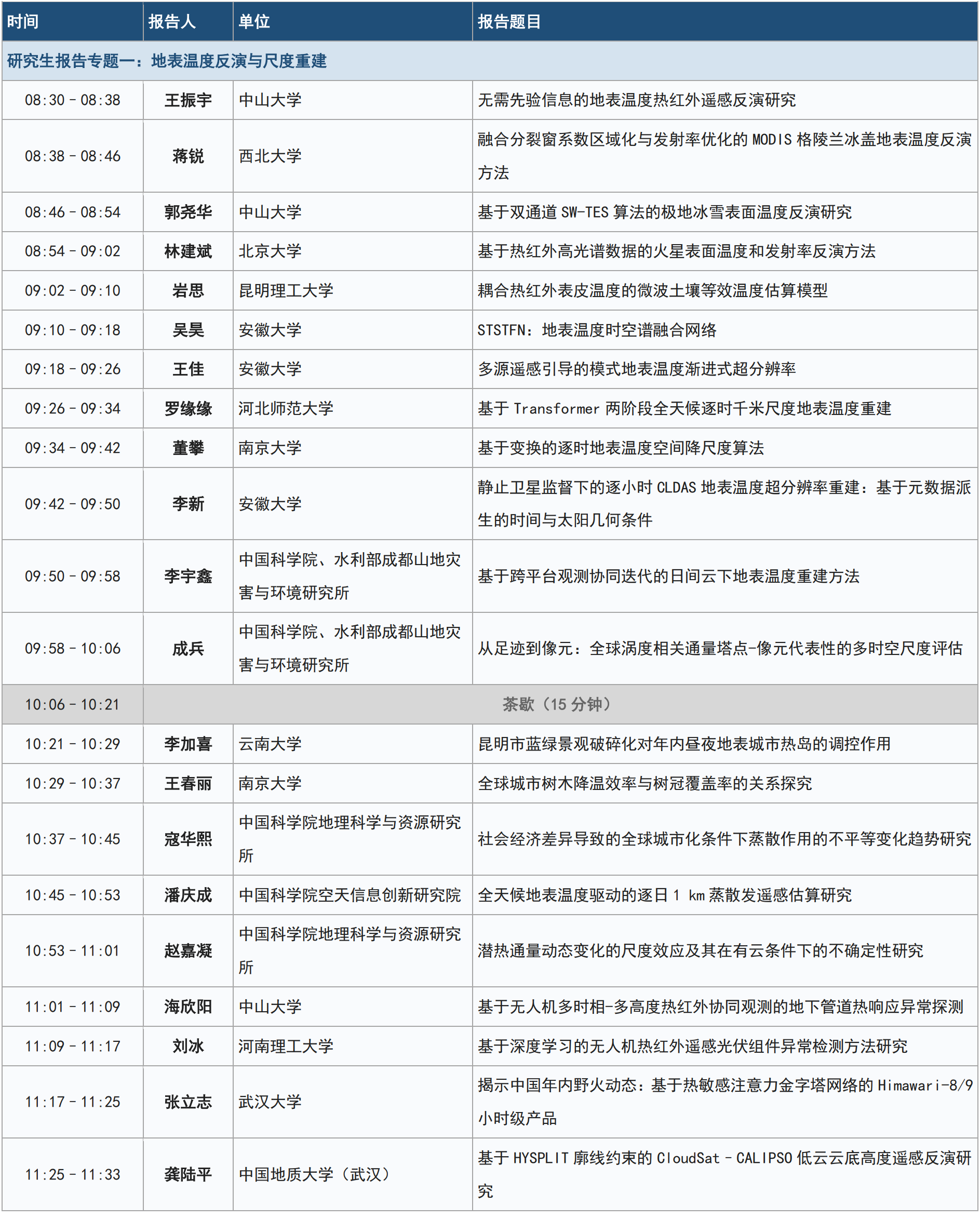 | 时间 | 报告人 | 单位 | 报告题目 |
|---|---|---|---|
| 研究生报告专题一：地表温度反演与尺度重建 | | | |
| 08:30 - 08:38 | 王振宇 | 中山大学 | 无需先验信息的地表温度热红外遥感反演研究 |
| 08:38 - 08:46 | 蒋锐 | 西北大学 | 融合分裂窗系数区域化与发射率优化的 MODIS 格陵兰冰盖地表温度反演方法 |
| 08:46 - 08:54 | 郭尧华 | 中山大学 | 基于双通道 SW-TES 算法的极地冰雪表面温度反演研究 |
| 08:54 - 09:02 | 林建斌 | 北京大学 | 基于热红外高光谱数据的火星表面温度和发射率反演方法 |
| 09:02 - 09:10 | 岩思 | 昆明理工大学 | 耦合热红外表皮温度的微波土壤等效温度估算模型 |
| 09:10 - 09:18 | 吴昊 | 安徽大学 | STSTFN：地表温度时空谱融合网络 |
| 09:18 - 09:26 | 王佳 | 安徽大学 | 多源遥感引导的模式地表温度渐进式超分辨率 |
| 09:26 - 09:34 | 罗缘缘 | 河北师范大学 | 基于 Transformer 两阶段全天候逐时千米尺度地表温度重建 |
| 09:34 - 09:42 | 董攀 | 南京大学 | 基于变换的逐时地表温度空间降尺度算法 |
| 09:42 - 09:50 | 李新 | 安徽大学 | 静止卫星监督下的逐小时 CLDAS 地表温度超分辨率重建：基于元数据派生的时间与太阳几何条件 |
| 09:50 - 09:58 | 李宇鑫 | 中国科学院、水利部成都山地灾害与环境研究所 | 基于跨平台观测协同迭代的日间云下地表温度重建方法 |
| 09:58 - 10:06 | 成兵 | 中国科学院、水利部成都山地灾害与环境研究所 | 从足迹到像元：全球涡度相关通量塔点-像元代表性的多时空尺度评估 |
| 10:06 - 10:21 | 茶歇（15 分钟） | | |
| 10:21 - 10:29 | 李加喜 | 云南大学 | 昆明市蓝绿景观破碎化对年内昼夜地表城市热岛的调控作用 |
| 10:29 - 10:37 | 王春丽 | 南京大学 | 全球城市树木降温效率与树冠覆盖率的关系探究 |
| 10:37 - 10:45 | 寇华熙 | 中国科学院地理科学与资源研究所 | 社会经济差异导致的全球城市化条件下蒸散作用的不平等变化趋势研究 |
| 10:45 - 10:53 | 潘庆成 | 中国科学院空天信息创新研究院 | 全天候地表温度驱动的逐日 1 km 蒸散发遥感估算研究 |
| 10:53 - 11:01 | 赵嘉凝 | 中国科学院地理科学与资源研究所 | 潜热通量动态变化的尺度效应及其在有云条件下的不确定性研究 |
| 11:01 - 11:09 | 海欣阳 | 中山大学 | 基于无人机多时相-多高度热红外协同观测的地下管道热响应异常探测 |
| 11:09 - 11:17 | 刘冰 | 河南理工大学 | 基于深度学习的无人机热红外遥感光伏组件异常检测方法研究 |
| 11:17 - 11:25 | 张立志 | 武汉大学 | 揭示中国年内野火动态：基于热敏感注意力金字塔网络的 Himawari-8/9 小时级产品 |
| 11:25 - 11:33 | 龚陆平 | 中国地质大学（武汉） | 基于 HYSPLIT 廓线约束的 CloudSat - CALIPSO 低云云底高度遥感反演研究 |